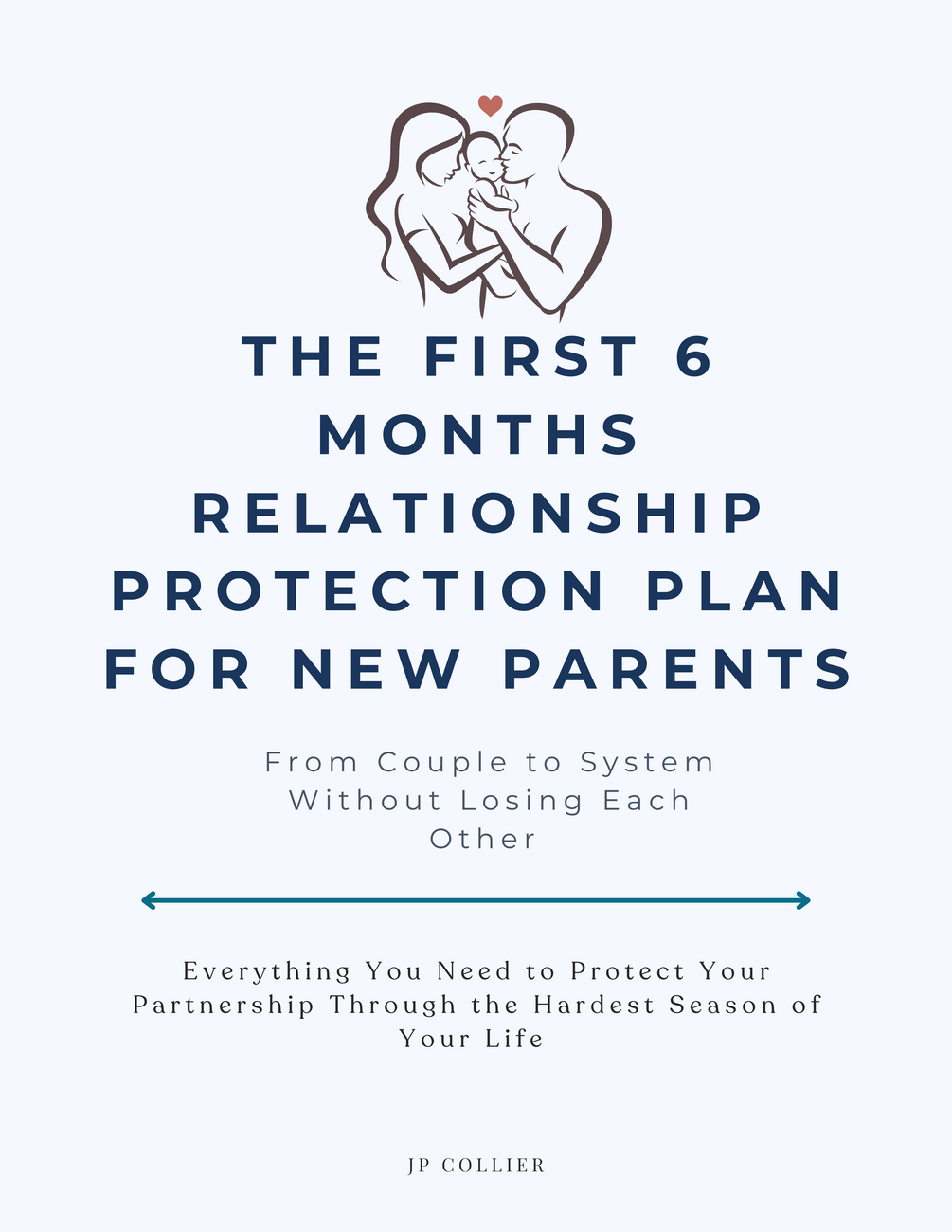 THE FIRST 6 MONTHS RELATIONSHIP PROTECTION PLAN FOR NEW PARENTS

From Couple to System Without Losing Each Other

Everything You Need to Protect Your Partnership Through the Hardest Season of Your Life

JP COLLIER